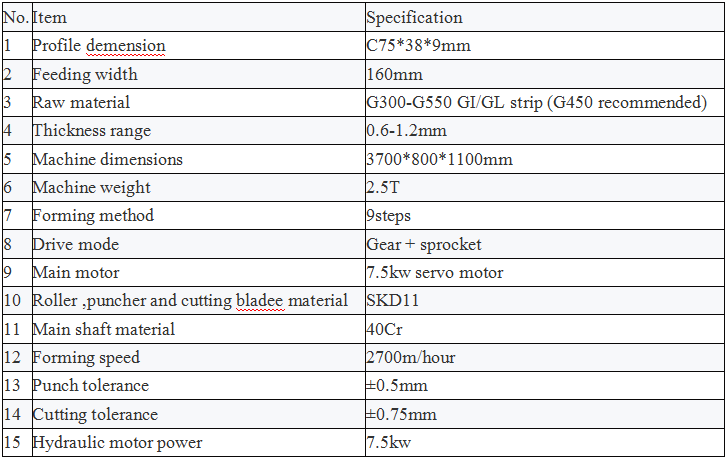 | No. | Item | Specification |
|---|---|---|
| 1 | Profile demension | C75\*38\*9mm |
| 2 | Feeding width | 160mm |
| 3 | Raw material | G300-G550 GI/GL strip (G450 recommended) |
| 4 | Thickness range | 0.6-1.2mm |
| 5 | Machine dimensions | 3700\*800\*1100mm |
| 6 | Machine weight | 2.5T |
| 7 | Forming method | 9steps |
| 8 | Drive mode | Gear + sprocket |
| 9 | Main motor | 7.5kw servo motor |
| 10 | Roller ,puncher and cutting bladee material | SKD11 |
| 11 | Main shaft material | 40Cr |
| 12 | Forming speed | 2700m/hour |
| 13 | Punch tolerance | ±0.5mm |
| 14 | Cutting tolerance | ±0.75mm |
| 15 | Hydraulic motor power | 7.5kw |